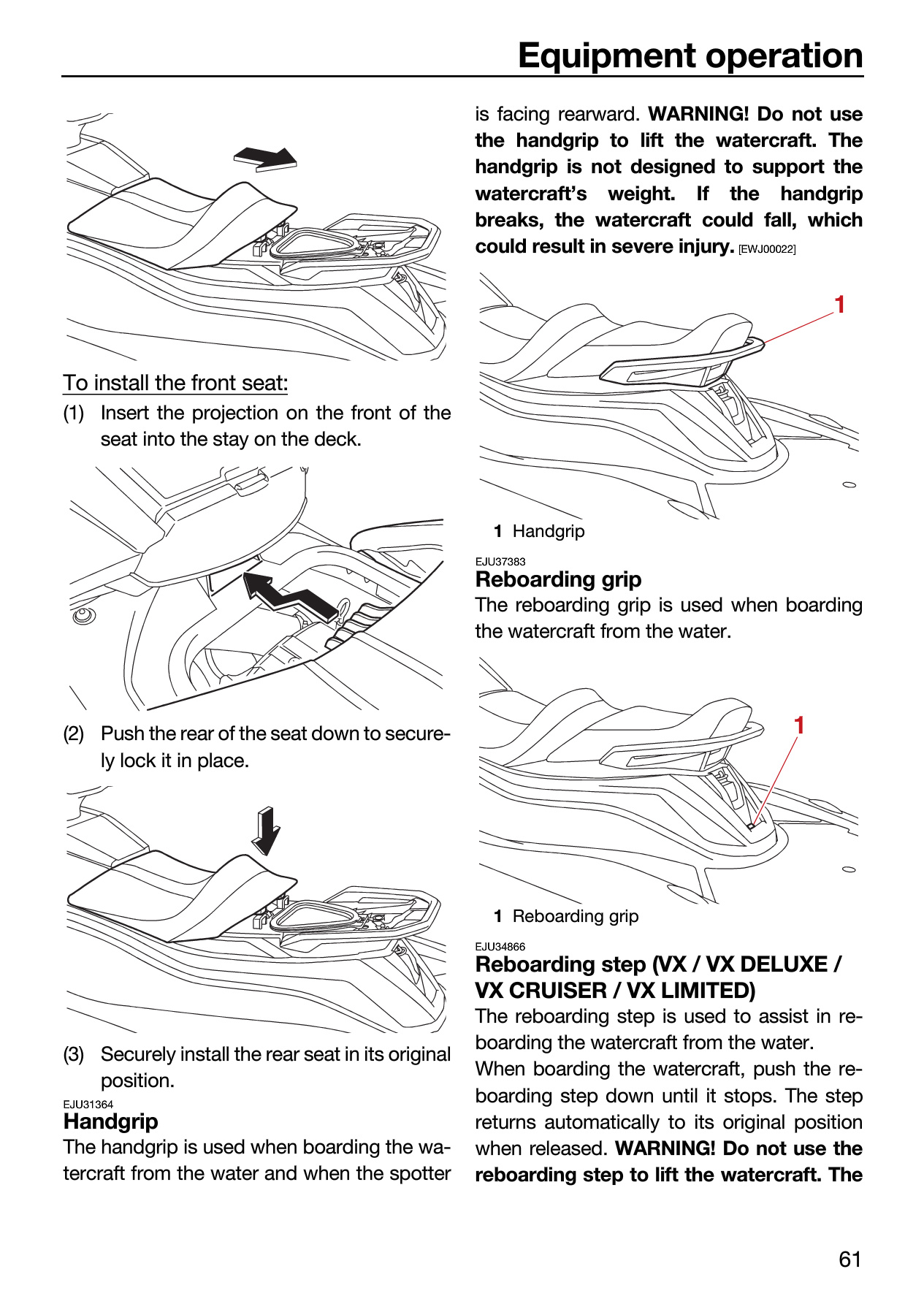 Equipment operation

To install the front seat:

(1) Insert the projection on the front of the seat into the stay on the deck.

(2) Push the rear of the seat down to securely lock it in place.

(3) Securely install the rear seat in its original position.

EJU31364

Handgrip

The handgrip is used when boarding the watercraft from the water and when the spotter is facing rearward. WARNING! Do not use the handgrip to lift the watercraft. The handgrip is not designed to support the watercraft's weight. If the handgrip breaks, the watercraft could fall, which could result in severe injury. [EWJ00022]

1

1 Handgrip

EJU37383

Reboarding grip

The reboarding grip is used when boarding the watercraft from the water.

1

1 Reboarding grip

EJU34866

Reboarding step (VX / VX DELUXE / VX CRUISER / VX LIMITED)

The reboarding step is used to assist in reboarding the watercraft from the water.

When boarding the watercraft, push the reboarding step down until it stops. The step returns automatically to its original position when released. WARNING! Do not use the reboarding step to lift the watercraft. The

61